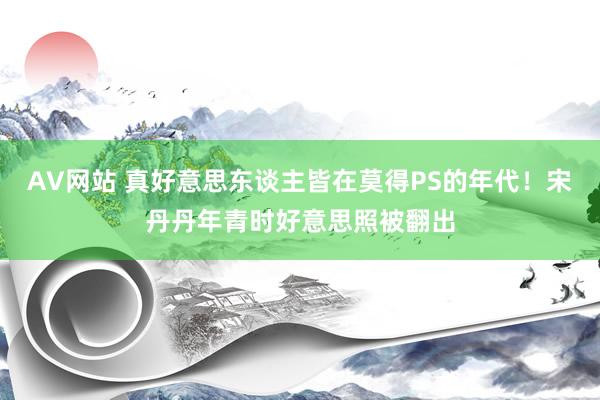 AV网站 真好意思东谈主皆在莫得PS的年代！宋丹丹年青时好意思照被翻出